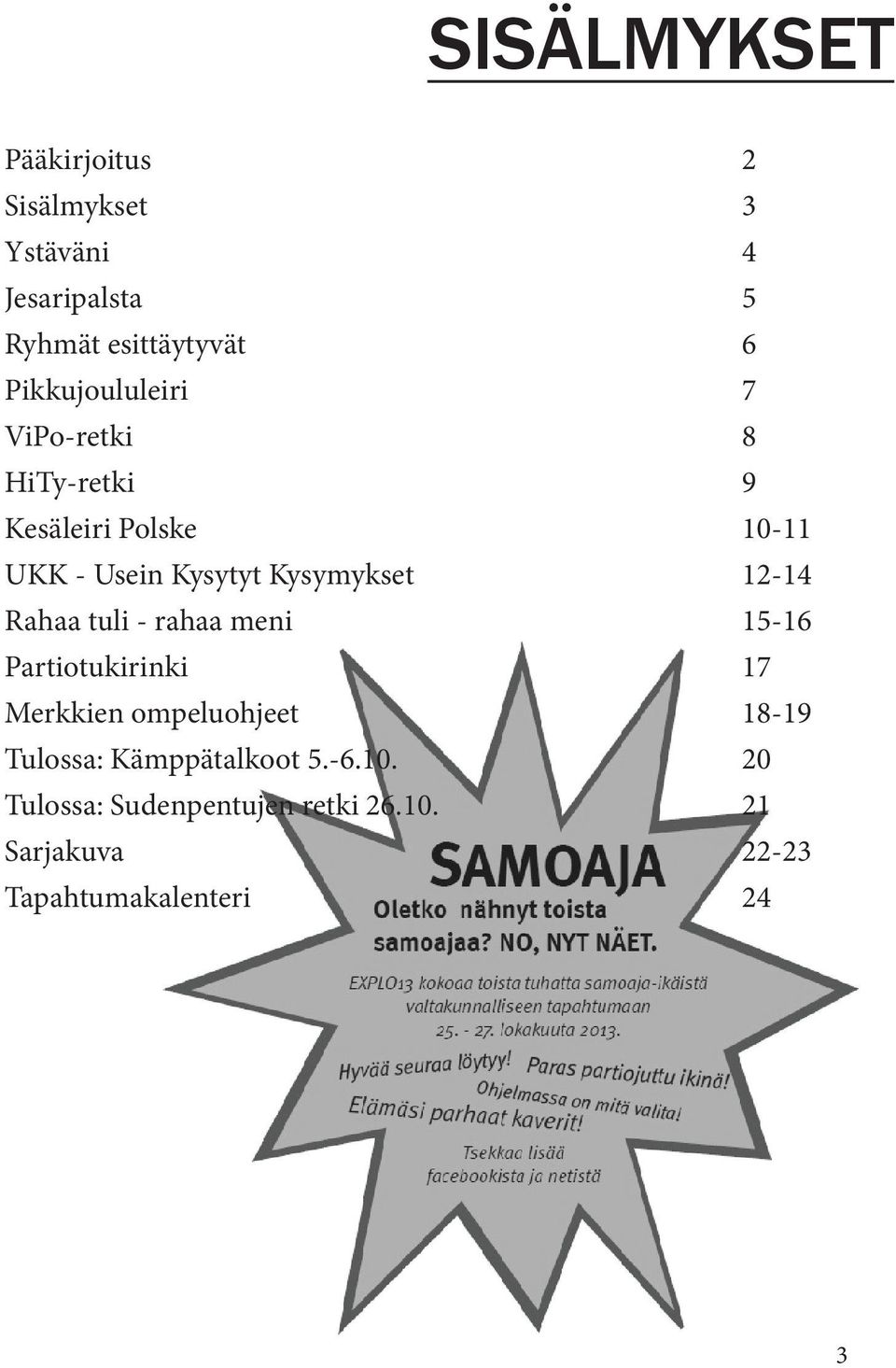 SISÄLMYKSET

| | |
|---|---|
| Pääkirjoitus | 2 |
| Sisälmykset | 3 |
| Ystäväni | 4 |
| Jesaripalsta | 5 |
| Ryhmät esittäytyvät | 6 |
| Pikkujoululeiri | 7 |
| ViPo-retki | 8 |
| HiTy-retki | 9 |
| Kesäleiri Polske | 10-11 |
| UKK - Usein Kysytyt Kysymykset | 12-14 |
| Rahaa tuli - rahaa meni | 15-16 |
| Partiotukirinki | 17 |
| Merkkien ompeluohjeet | 18-19 |
| Tulossa: Kämppätalkoot 5.-6.10. | 20 |
| Tulossa: Sudenpentujen retki 26.10. | 21 |
| Sarjakuva | 22-23 |
| Tapahtumakalenteri | 24 |

SAMOAJA
Oletko nähnyt toista samoajaa? NO, NYT NÄET.

EXPLO13 kokoaa toista tuhatta samoaja-ikäistä valtakunnalliseen tapahtumaan 25. - 27. lokakuuta 2013.

Hyvää seuraa löytyy! Paras partiojuttu ikinä! Ohjelmassa on mitä valita! Elämäsi parhaat kaverit!

Tsekkaa lisää facebookista ja netistä

3